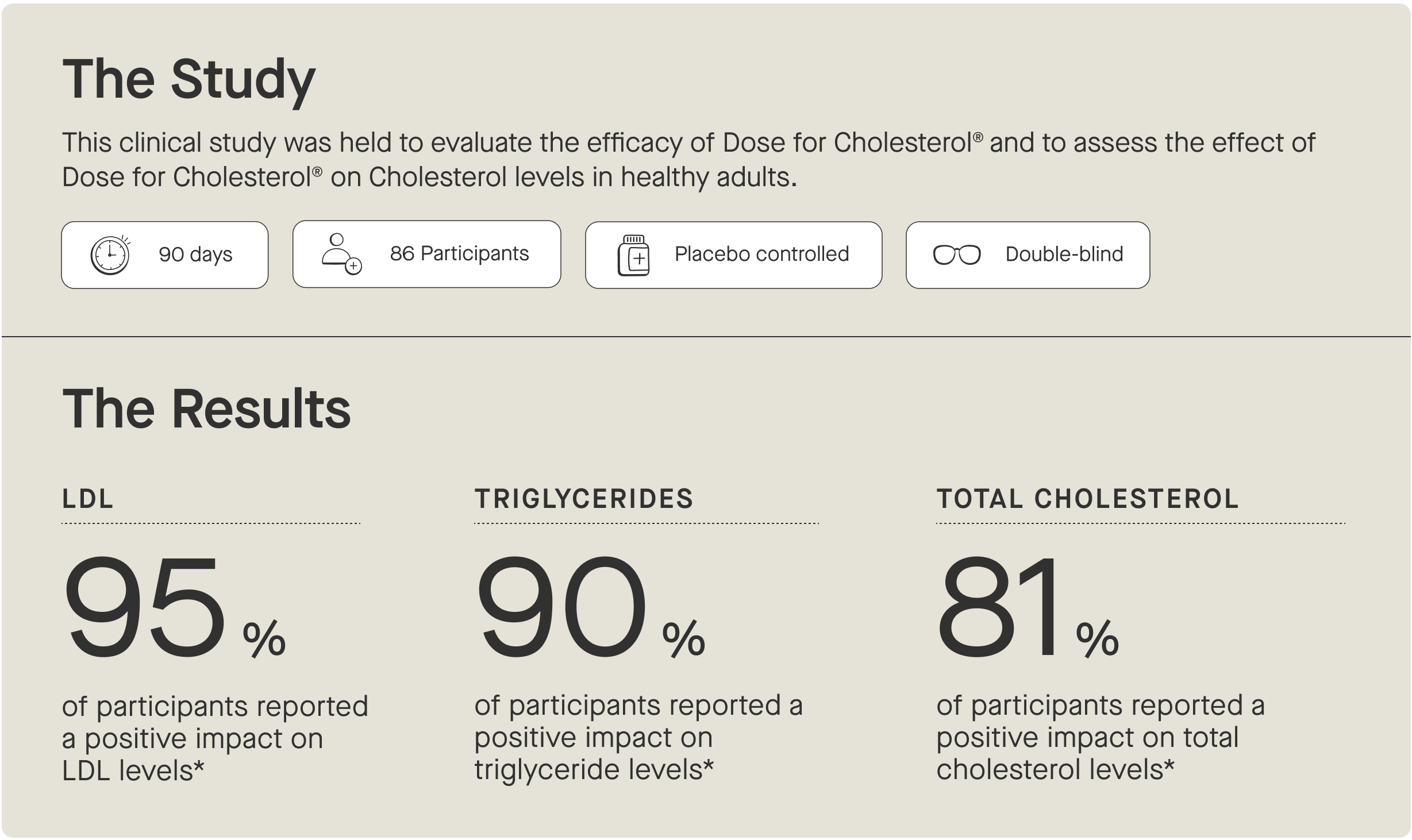 The Study

This clinical study was held to evaluate the efficacy of Dose for Cholesterol® and to assess the effect of Dose for Cholesterol® on Cholesterol levels in healthy adults.

90 days

86 Participants

Placebo controlled

Double-blind

The Results

LDL

95 %

of participants reported a positive impact on LDL levels*

TRIGLYCERIDES

90 %

of participants reported a positive impact on triglyceride levels*

TOTAL CHOLESTEROL

81 %

of participants reported a positive impact on total cholesterol levels*